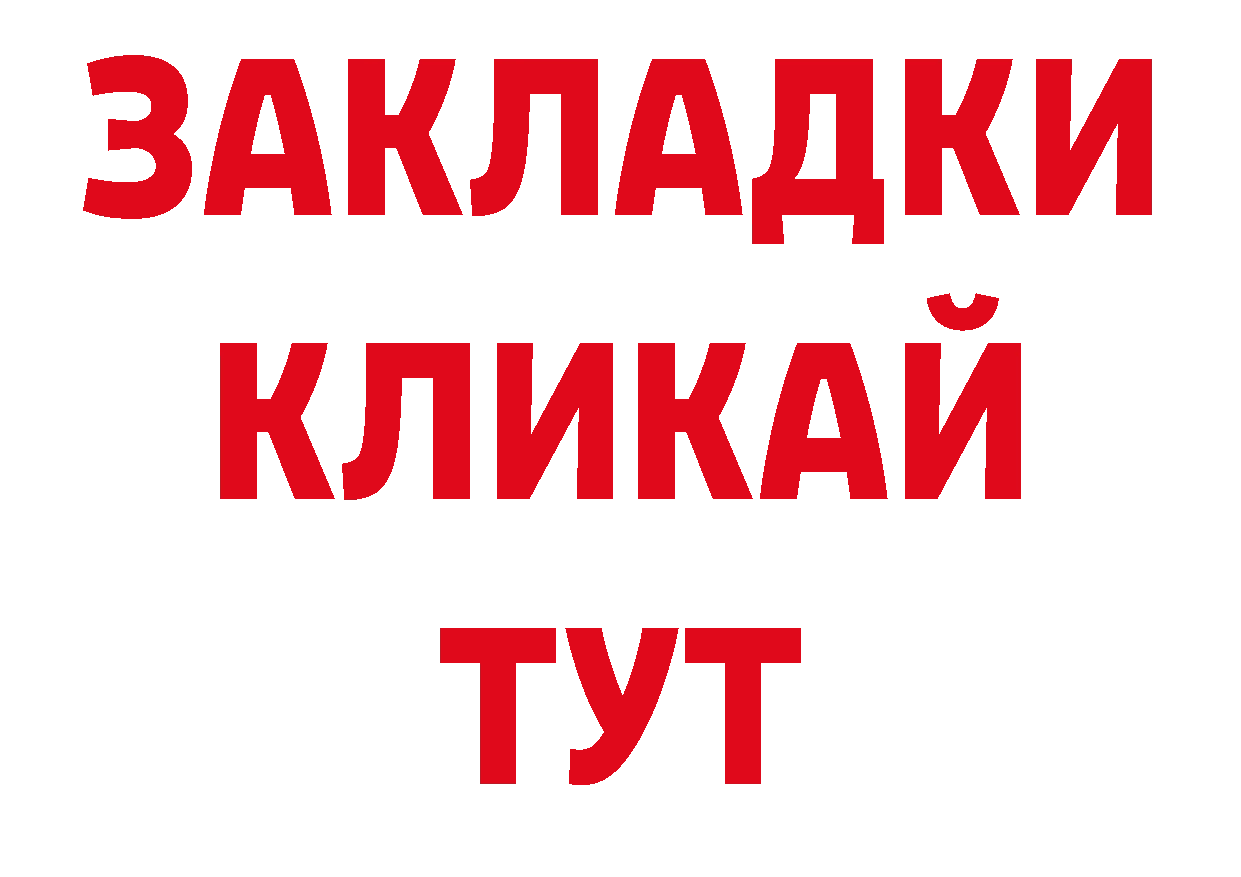 ЗАКЛАДКИ
КЛИКАЙ
ТУТ